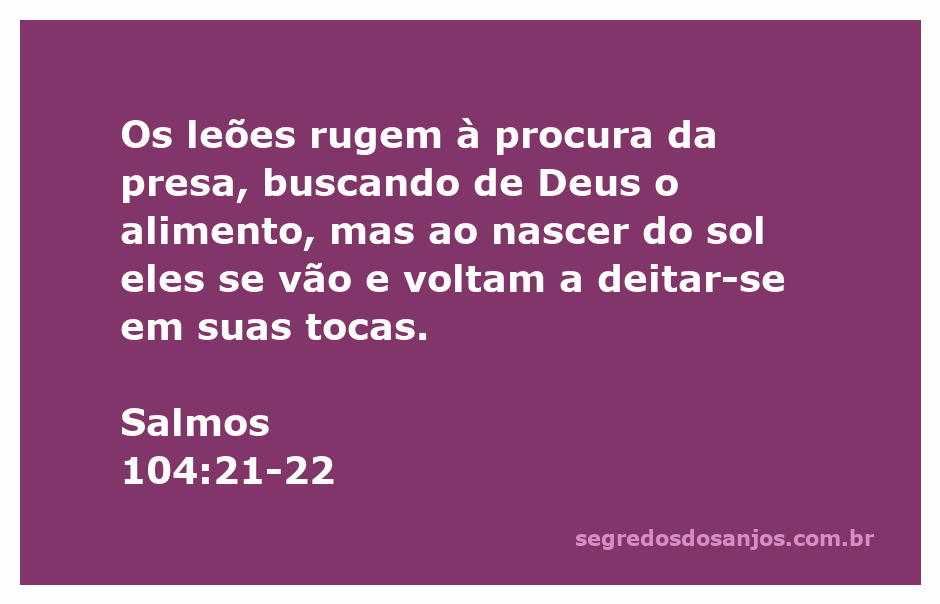 Os leões rugem à procura da presa, buscando de Deus o alimento, mas ao nascer do sol eles se vão e voltam a deitar-se em suas tocas.

Salmos
104:21-22

segredosdosanjos.com.br